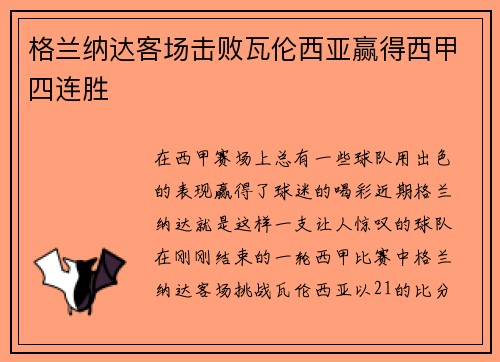 格兰纳达客场击败瓦伦西亚赢得西甲四连胜

在西甲赛场上总有一些球队用出色的表现赢得了球迷的喝彩近期格兰纳达就是这样一支让人惊叹的球队在刚刚结束的一轮西甲比赛中格兰纳达客场挑战瓦伦西亚以21的比分